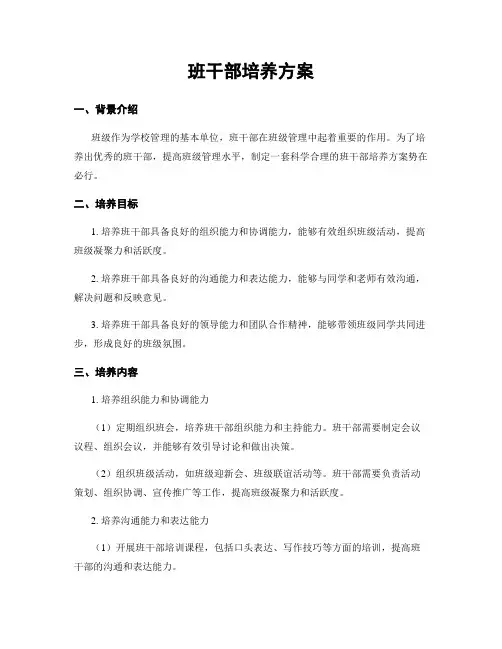 班干部培养方案

一、背景介绍

班级作为学校管理的基本单位，班干部在班级管理中起着重要的作用。为了培养出优秀的班干部，提高班级管理水平，制定一套科学合理的班干部培养方案势在必行。

二、培养目标

1. 培养班干部具备良好的组织能力和协调能力，能够有效组织班级活动，提高班级凝聚力和活跃度。

2. 培养班干部具备良好的沟通能力和表达能力，能够与同学和老师有效沟通，解决问题和反映意见。

3. 培养班干部具备良好的领导能力和团队合作精神，能够带领班级同学共同进步，形成良好的班级氛围。

三、培养内容

1. 培养组织能力和协调能力

（1）定期组织班会，培养班干部组织能力和主持能力。班干部需要制定会议议程、组织会议，并能够有效引导讨论和做出决策。

（2）组织班级活动，如班级迎新会、班级联谊活动等。班干部需要负责活动策划、组织协调、宣传推广等工作，提高班级凝聚力和活跃度。

2. 培养沟通能力和表达能力

（1）开展班干部培训课程，包括口头表达、写作技巧等方面的培训，提高班干部的沟通和表达能力。